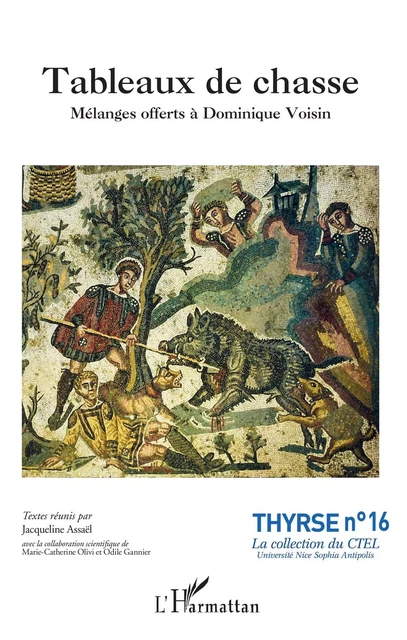 Tableaux de chasse
Mélanges offerts à Dominique Voisin

Textes réunis par
Jacqueline Assaël
avec la collaboration scientifique de
Marie-Catherine Olivi et Odile Gannier

THYRSE n°16
La collection du CTEL
Université Nice Sophia Antipolis

L'Harmattan